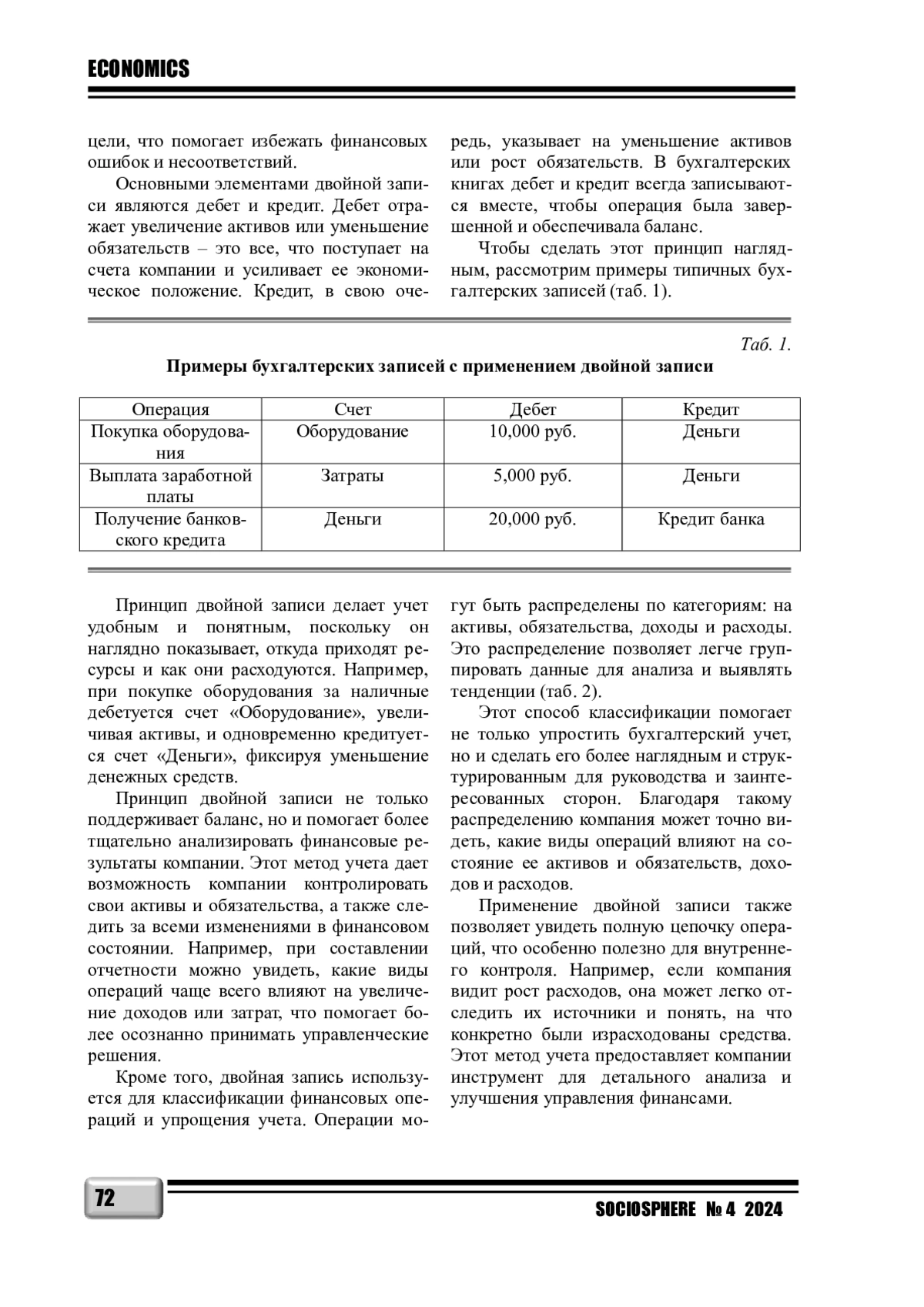 ECONOMICS

цели, что помогает избежать финансовых ошибок и несоответствий.

Основными элементами двойной записи являются дебет и кредит. Дебет отражает увеличение активов или уменьшение обязательств – это все, что поступает на счета компании и усиливает ее экономическое положение. Кредит, в свою очередь, указывает на уменьшение активов или рост обязательств. В бухгалтерских книгах дебет и кредит всегда записываются вместе, чтобы операция была завершенной и обеспечивала баланс.

Чтобы сделать этот принцип наглядным, рассмотрим примеры типичных бухгалтерских записей (таб. 1).

Таб. 1.

Примеры бухгалтерских записей с применением двойной записи

| Операция | Счет | Дебет | Кредит |
|---|---|---|---|
| Покупка оборудования | Оборудование | 10,000 руб. | Деньги |
| Выплата заработной платы | Затраты | 5,000 руб. | Деньги |
| Получение банковского кредита | Деньги | 20,000 руб. | Кредит банка |

Принцип двойной записи делает учет удобным и понятным, поскольку он наглядно показывает, откуда приходят ресурсы и как они расходуются. Например, при покупке оборудования за наличные дебетуется счет «Оборудование», увеличивая активы, и одновременно кредитуется счет «Деньги», фиксируя уменьшение денежных средств.

Принцип двойной записи не только поддерживает баланс, но и помогает более тщательно анализировать финансовые результаты компании. Этот метод учета дает возможность компании контролировать свои активы и обязательства, а также следить за всеми изменениями в финансовом состоянии. Например, при составлении отчетности можно увидеть, какие виды операций чаще всего влияют на увеличение доходов или затрат, что помогает более осознанно принимать управленческие решения.

Кроме того, двойная запись используется для классификации финансовых операций и упрощения учета. Операции могут быть распределены по категориям: на активы, обязательства, доходы и расходы. Это распределение позволяет легче группировать данные для анализа и выявлять тенденции (таб. 2).

Этот способ классификации помогает не только упростить бухгалтерский учет, но и сделать его более наглядным и структурированным для руководства и заинтересованных сторон. Благодаря такому распределению компания может точно видеть, какие виды операций влияют на состояние ее активов и обязательств, доходов и расходов.

Применение двойной записи также позволяет увидеть полную цепочку операций, что особенно полезно для внутреннего контроля. Например, если компания видит рост расходов, она может легко отследить их источники и понять, на что конкретно были израсходованы средства. Этот метод учета предоставляет компании инструмент для детального анализа и улучшения управления финансами.

72

SOCIOSPHERE № 4 2024